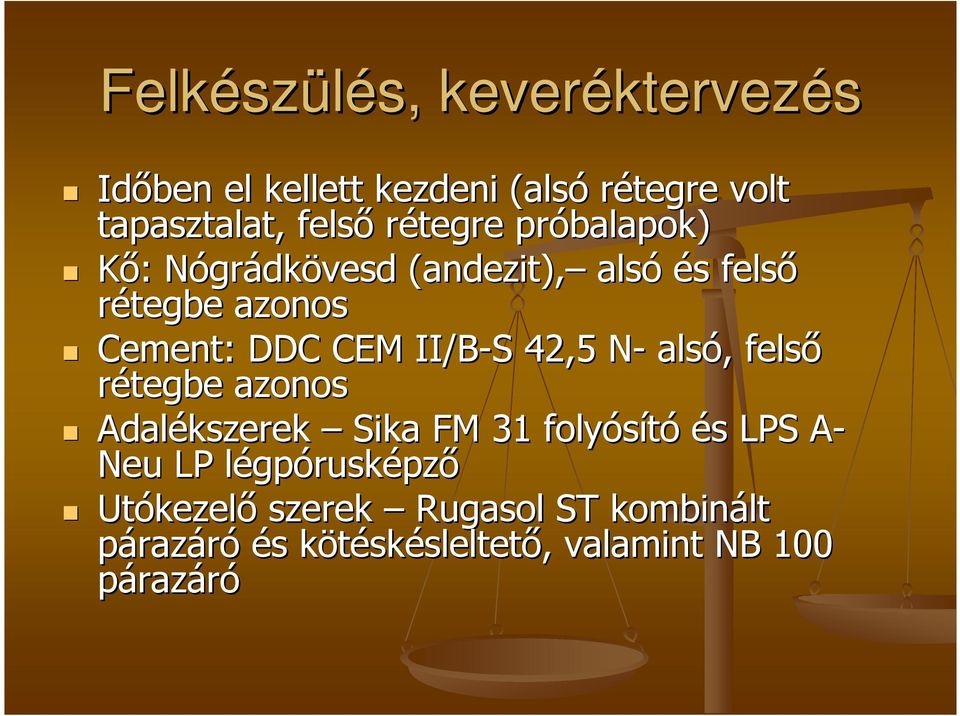 Felkészülés, keveréktervezés

Időben el kellett kezdeni (alsó rétegre volt tapasztalat, felső rétegre próbalapok)

Kő: Nógrádkövesd (andezit),– alsó és felső rétegbe azonos

Cement: DDC CEM II/B-S 42,5 N- alsó, felső rétegbe azonos

Adalékszerek – Sika FM 31 folyósító és LPS A-Neu LP légpórusképző

Utókezelő szerek – Rugasol ST kombinált párazáró és kötéskésleltető, valamint NB 100 párazáró